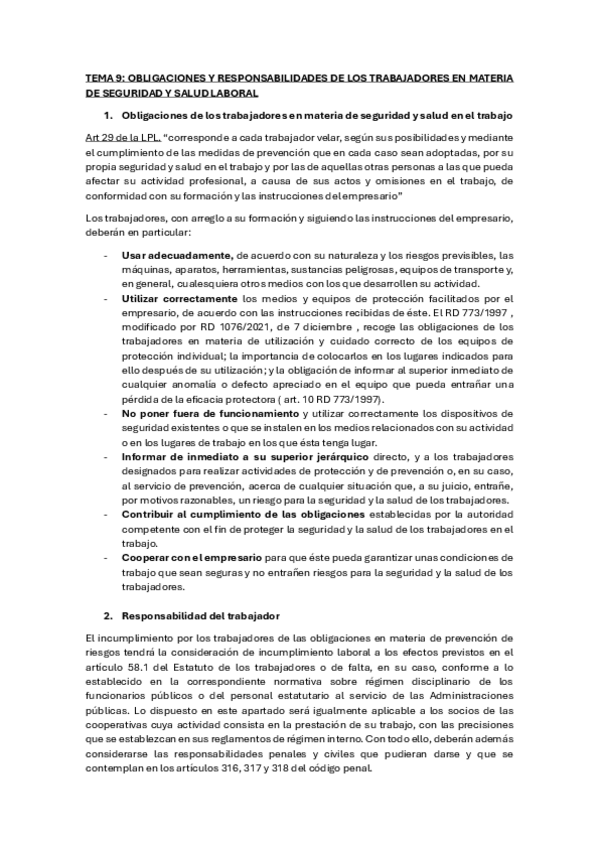 TEMA 9: OBLIGACIONES Y RESPONSABILIDADES DE LOS TRABAJADORES EN MATERIA DE SEGURIDAD Y SALUD LABORAL

1. Obligaciones de los trabajadores en materia de seguridad y salud en el trabajo

Art 29 de la LPL. "corresponde a cada trabajador velar, según sus posibilidades y mediante el cumplimiento de las medidas de prevención que en cada caso sean adoptadas, por su propia seguridad y salud en el trabajo y por las de aquellas otras personas a las que pueda afectar su actividad profesional, a causa de sus actos y omisiones en el trabajo, de conformidad con su formación y las instrucciones del empresario"

Los trabajadores, con arreglo a su formación y siguiendo las instrucciones del empresario, deberán en particular:

- Usar adecuadamente, de acuerdo con su naturaleza y los riesgos previsibles, las máquinas, aparatos, herramientas, sustancias peligrosas, equipos de transporte y, en general, cualesquiera otros medios con los que desarrollen su actividad.
- Utilizar correctamente los medios y equipos de protección facilitados por el empresario, de acuerdo con las instrucciones recibidas de éste. El RD 773/1997 , modificado por RD 1076/2021, de 7 diciembre , recoge las obligaciones de los trabajadores en materia de utilización y cuidado correcto de los equipos de protección individual; la importancia de colocarlos en los lugares indicados para ello después de su utilización; y la obligación de informar al superior inmediato de cualquier anomalía o defecto apreciado en el equipo que pueda entrañar una pérdida de la eficacia protectora ( art. 10 RD 773/1997).
- No poner fuera de funcionamiento y utilizar correctamente los dispositivos de seguridad existentes o que se instalen en los medios relacionados con su actividad o en los lugares de trabajo en los que ésta tenga lugar.
- Informar de inmediato a su superior jerárquico directo, y a los trabajadores designados para realizar actividades de protección y de prevención o, en su caso, al servicio de prevención, acerca de cualquier situación que, a su juicio, entrañe, por motivos razonables, un riesgo para la seguridad y la salud de los trabajadores.
- Contribuir al cumplimiento de las obligaciones establecidas por la autoridad competente con el fin de proteger la seguridad y la salud de los trabajadores en el trabajo.
- Cooperar con el empresario para que éste pueda garantizar unas condiciones de trabajo que sean seguras y no entrañen riesgos para la seguridad y la salud de los trabajadores.

2. Responsabilidad del trabajador

El incumplimiento por los trabajadores de las obligaciones en materia de prevención de riesgos tendrá la consideración de incumplimiento laboral a los efectos previstos en el artículo 58.1 del Estatuto de los trabajadores o de falta, en su caso, conforme a lo establecido en la correspondiente normativa sobre régimen disciplinario de los funcionarios públicos o del personal estatutario al servicio de las Administraciones públicas. Lo dispuesto en este apartado será igualmente aplicable a los socios de las cooperativas cuya actividad consista en la prestación de su trabajo, con las precisiones que se establezcan en sus reglamentos de régimen interno. Con todo ello, deberán además considerarse las responsabilidades penales y civiles que pudieran darse y que se contemplan en los artículos 316, 317 y 318 del código penal.